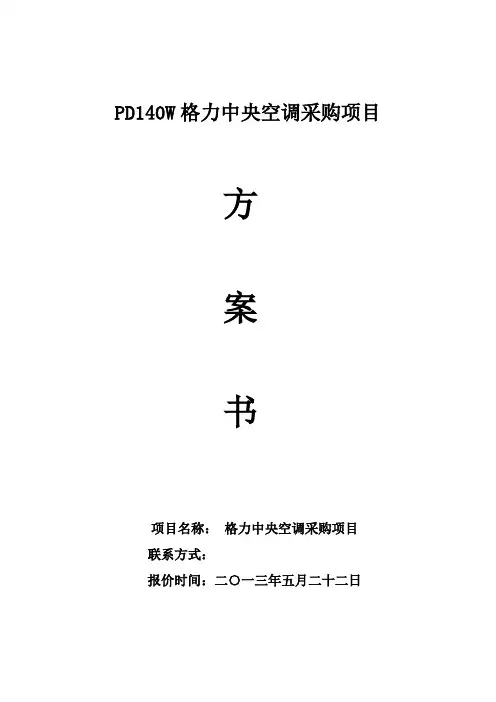 PD140W格力中央空调采购项目

方

案

书

项目名称： 格力中央空调采购项目

联系方式：

报价时间：二〇一三年五月二十二日